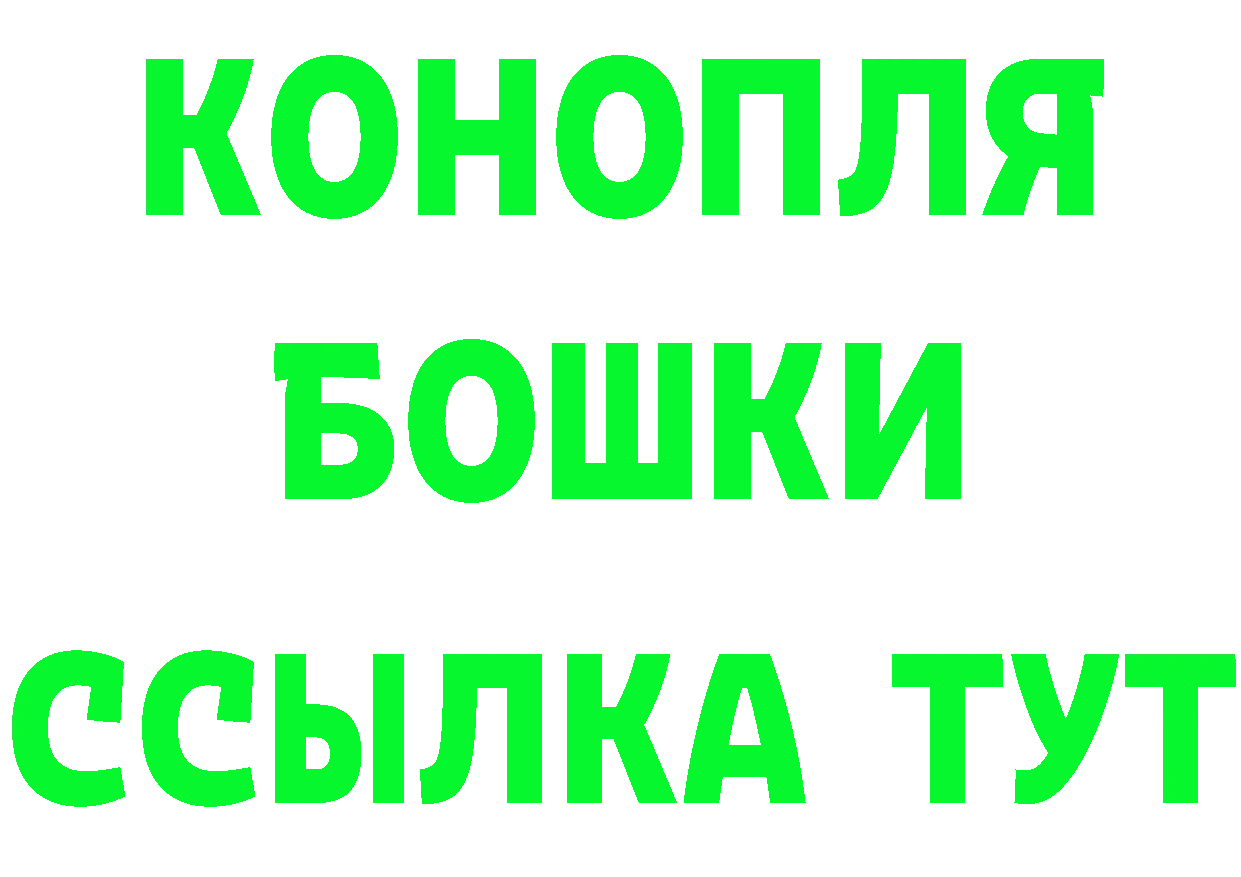 КОНОПЛЯ
БОШКИ
ССЫЛКА ТУТ